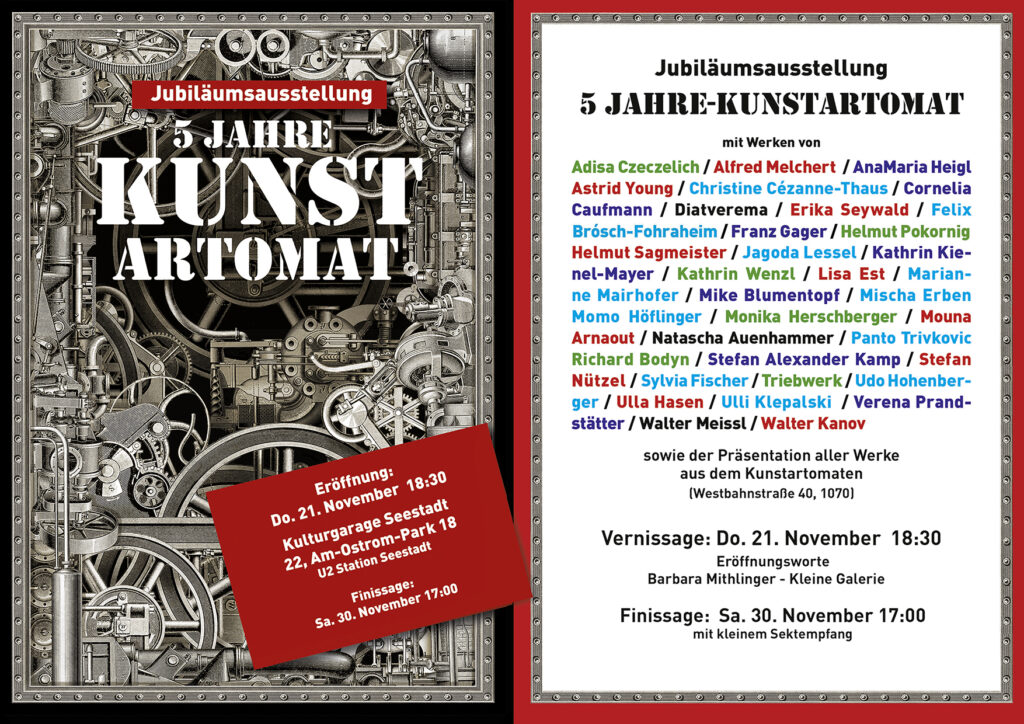 Jubiläumsausstellung

5 JAHRE KUNST ARTOMAT

Eröffnung:
Do. 21. November 18:30

Kulturgarage Seestadt
22, Am-Ostrom-Park 18
U2 Station Seestadt

Finissage:
Sa. 30. November 17:00

Jubiläumsausstellung

5 JAHRE-KUNSTARTOMAT

mit Werken von

Adisa Czeczelich / Alfred Melchert / AnaMaria Heigl Astrid Young / Christine Cézanne-Thaus / Cornelia Caufmann / Diatverema / Erika Seywald / Felix Brösch-Fohraheim / Franz Gager / Helmut Pokornig Helmut Sagmeister / Jagoda Lessel / Kathrin Kienel-Mayer / Kathrin Wenzl / Lisa Est / Marianne Mairhofer / Mike Blumentopf / Mischa Erben Momo Höflinger / Monika Herschberger / Mouna Arnaout / Natascha Auenhammer / Panto Trivkovic Richard Bodyn / Stefan Alexander Kamp / Stefan Nützel / Sylvia Fischer / Triebwerk / Udo Hohenberger / Ulla Hasen / Ulli Klepalski / Verena Prandstätter / Walter Meissl / Walter Kanov

sowie der Präsentation aller Werke aus dem Kunstartomaten
(Westbahnstraße 40, 1070)

Vernissage: Do. 21. November 18:30
Eröffnungsworte
Barbara Mithlinger - Kleine Galerie

Finissage: Sa. 30. November 17:00
mit kleinem Sektempfang